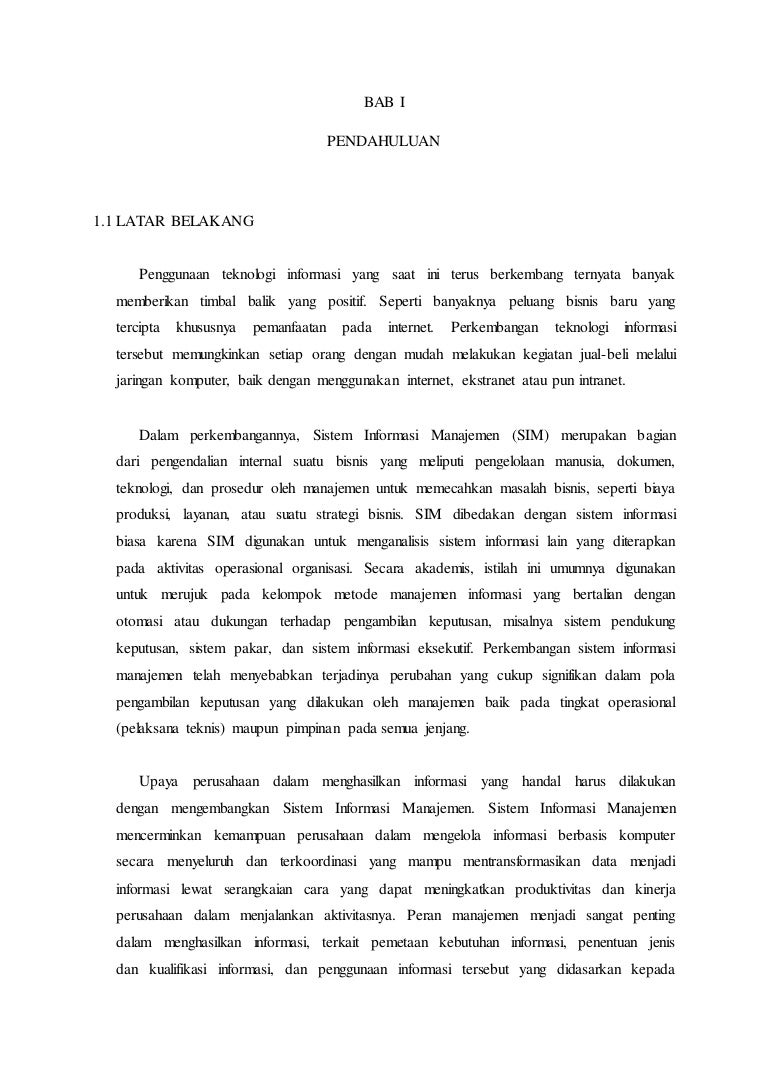 BAB I

PENDAHULUAN

1.1 LATAR BELAKANG

Penggunaan teknologi informasi yang saat ini terus berkembang ternyata banyak memberikan timbal balik yang positif. Seperti banyaknya peluang bisnis baru yang tercipta khususnya pemanfaatan pada internet. Perkembangan teknologi informasi tersebut memungkinkan setiap orang dengan mudah melakukan kegiatan jual-beli melalui jaringan komputer, baik dengan menggunakan internet, ekstranet atau pun intranet.

Dalam perkembangannya, Sistem Informasi Manajemen (SIM) merupakan bagian dari pengendalian internal suatu bisnis yang meliputi pengelolaan manusia, dokumen, teknologi, dan prosedur oleh manajemen untuk memecahkan masalah bisnis, seperti biaya produksi, layanan, atau suatu strategi bisnis. SIM dibedakan dengan sistem informasi biasa karena SIM digunakan untuk menganalisis sistem informasi lain yang diterapkan pada aktivitas operasional organisasi. Secara akademis, istilah ini umumnya digunakan untuk merujuk pada kelompok metode manajemen informasi yang bertalian dengan otomasi atau dukungan terhadap pengambilan keputusan, misalnya sistem pendukung keputusan, sistem pakar, dan sistem informasi eksekutif. Perkembangan sistem informasi manajemen telah menyebabkan terjadinya perubahan yang cukup signifikan dalam pola pengambilan keputusan yang dilakukan oleh manajemen baik pada tingkat operasional (pelaksana teknis) maupun pimpinan pada semua jenjang.

Upaya perusahaan dalam menghasilkan informasi yang handal harus dilakukan dengan mengembangkan Sistem Informasi Manajemen. Sistem Informasi Manajemen mencerminkan kemampuan perusahaan dalam mengelola informasi berbasis komputer secara menyeluruh dan terkoordinasi yang mampu mentransformasikan data menjadi informasi lewat serangkaian cara yang dapat meningkatkan produktivitas dan kinerja perusahaan dalam menjalankan aktivitasnya. Peran manajemen menjadi sangat penting dalam menghasilkan informasi, terkait pemetaan kebutuhan informasi, penentuan jenis dan kualifikasi informasi, dan penggunaan informasi tersebut yang didasarkan kepada